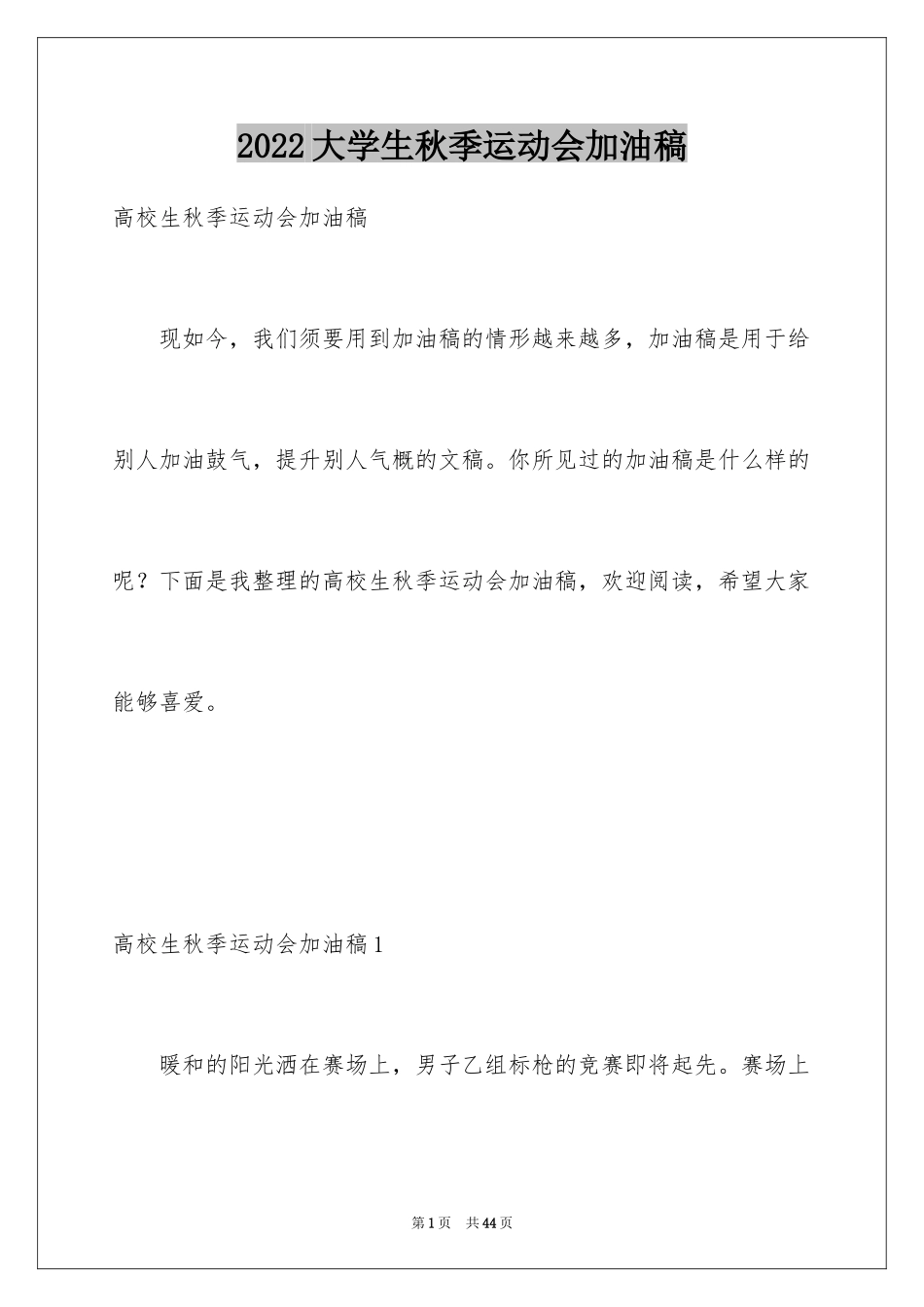 2022大学生秋季运动会加油稿

高校生秋季运动会加油稿

现如今，我们须要用到加油稿的情形越来越多，加油稿是用于给别人加油鼓气，提升别人气概的文稿。你所见过的加油稿是什么样的呢？下面是我整理的高校生秋季运动会加油稿，欢迎阅读，希望大家能够喜爱。

高校生秋季运动会加油稿1

暖和的阳光洒在赛场上，男子乙组标枪的竞赛即将起先。赛场上

第1页 共44页